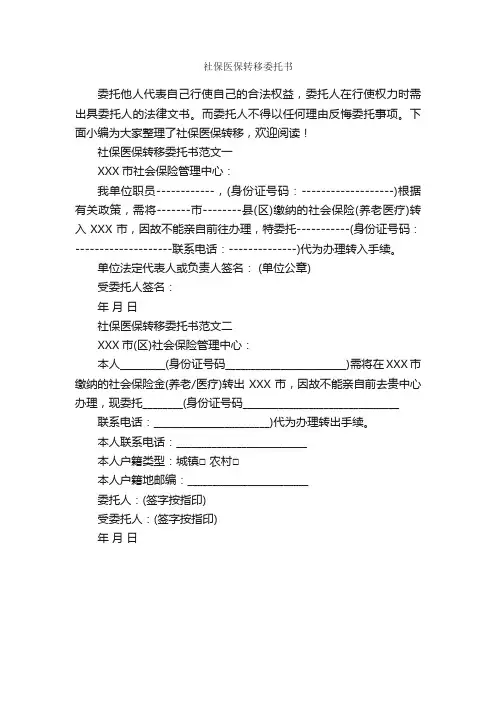 社保医保转移委托书

委托他人代表自己行使自己的合法权益，委托人在行使权力时需出具委托人的法律文书。而委托人不得以任何理由反悔委托事项。下面小编为大家整理了社保医保转移，欢迎阅读！

社保医保转移委托书范文一

XXX 市社会保险管理中心：

我单位职员------------，(身份证号码：-------------------)根据有关政策，需将-------市--------县(区)缴纳的社会保险(养老医疗)转入 XXX 市，因故不能亲自前往办理，特委托-----------(身份证号码：--------------------联系电话：--------------)代为办理转入手续。

单位法定代表人或负责人签名： (单位公章)

受委托人签名：

年 月 日

社保医保转移委托书范文二

XXX 市(区)社会保险管理中心：

本人________(身份证号码______________________)需将在 XXX 市缴纳的社会保险金(养老/医疗)转出 XXX 市，因故不能亲自前去贵中心办理，现委托_______(身份证号码____________________________

联系电话：______________________)代为办理转出手续。

本人联系电话：________________________

本人户籍类型：城镇□ 农村□

本人户籍地邮编：______________________

委托人：(签字按指印)

受委托人：(签字按指印)

年 月 日